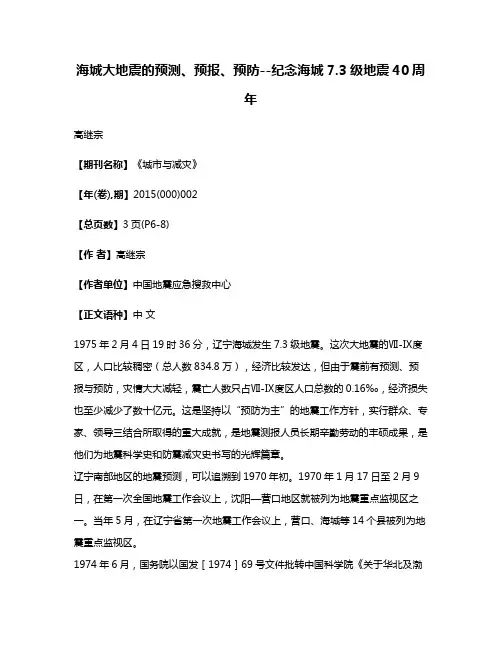 海城大地震的预测、预报、预防--纪念海城 7.3 级地震 40 周年

高继宗

【期刊名称】《城市与减灾》

【年(卷),期】2015(000)002

【总页数】3 页(P6-8)

【作 者】高继宗

【作者单位】中国地震应急搜救中心

【正文语种】中 文

1975 年 2 月 4 日 19 时 36 分，辽宁海城发生 7.3 级地震。这次大地震的Ⅶ-Ⅸ度区，人口比较稠密（总人数 834.8 万），经济比较发达，但由于震前有预测、预报与预防，灾情大大减轻，震亡人数只占Ⅶ-Ⅸ度区人口总数的 0.16‰，经济损失也至少减少了数十亿元。这是坚持以“预防为主”的地震工作方针，实行群众、专家、领导三结合所取得的重大成就，是地震测报人员长期辛勤劳动的丰硕成果，是他们为地震科学史和防震减灾史书写的光辉篇章。
辽宁南部地区的地震预测，可以追溯到 1970 年初。1970 年 1 月 17 日至 2 月 9 日，在第一次全国地震工作会议上，沈阳—营口地区就被列为地震重点监视区之一。当年 5 月，在辽宁省第一次地震工作会议上，营口、海城等 14 个县被列为地震重点监视区。
1974 年 6 月，国务院以国发［1974］69 号文件批转中国科学院《关于华北及渤